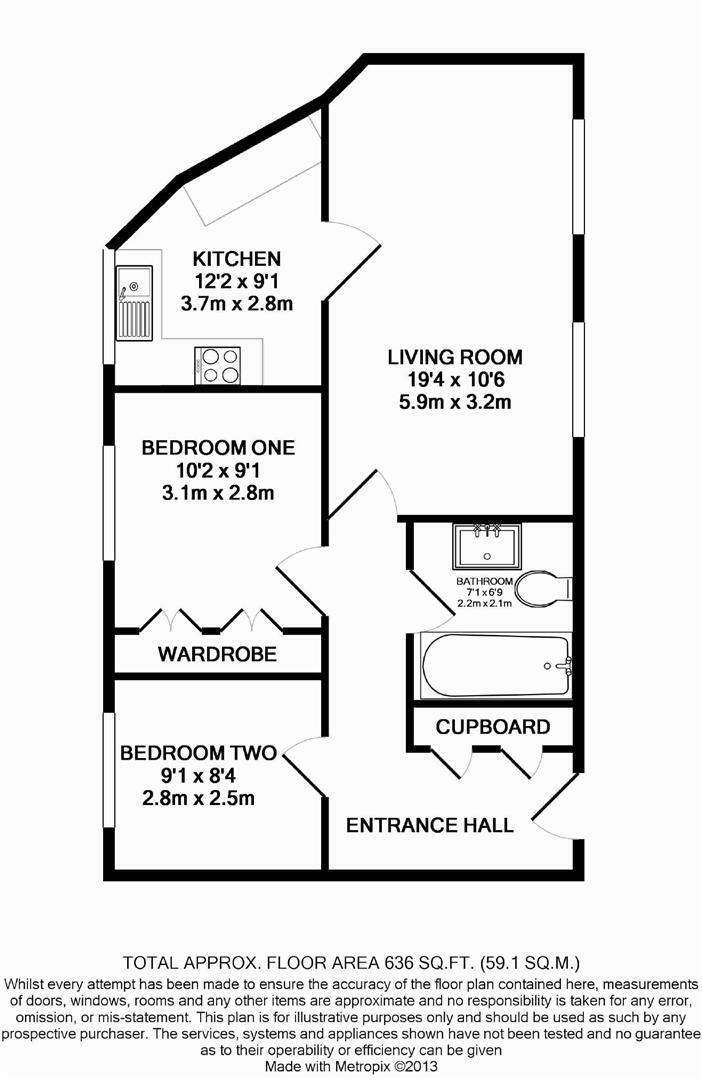 KITCHEN
12'2 x 9'1
3.7m x 2.8m

LIVING ROOM
19'4 x 10'6
5.9m x 3.2m

BEDROOM ONE
10'2 x 9'1
3.1m x 2.8m

BATHROOM
7'1 x 6'9
2.2m x 2.1m

WARDROBE

CUPBOARD

BEDROOM TWO
9'1 x 8'4
2.8m x 2.5m

ENTRANCE HALL

TOTAL APPROX. FLOOR AREA 636 SQ.FT. (59.1 SQ.M.)
Whilst every attempt has been made to ensure the accuracy of the floor plan contained here, measurements of doors, windows, rooms and any other items are approximate and no responsibility is taken for any error, omission, or mis-statement. This plan is for illustrative purposes only and should be used as such by any prospective purchaser. The services, systems and appliances shown have not been tested and no guarantee as to their operability or efficiency can be given
Made with Metropix ©2013